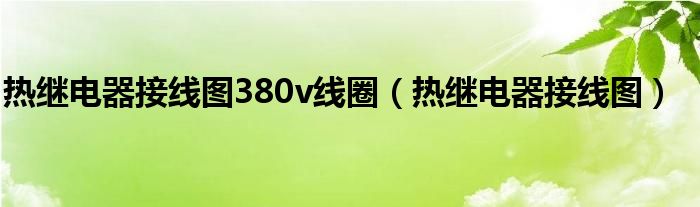 热继电器接线图380v线圈（热继电器接线图）